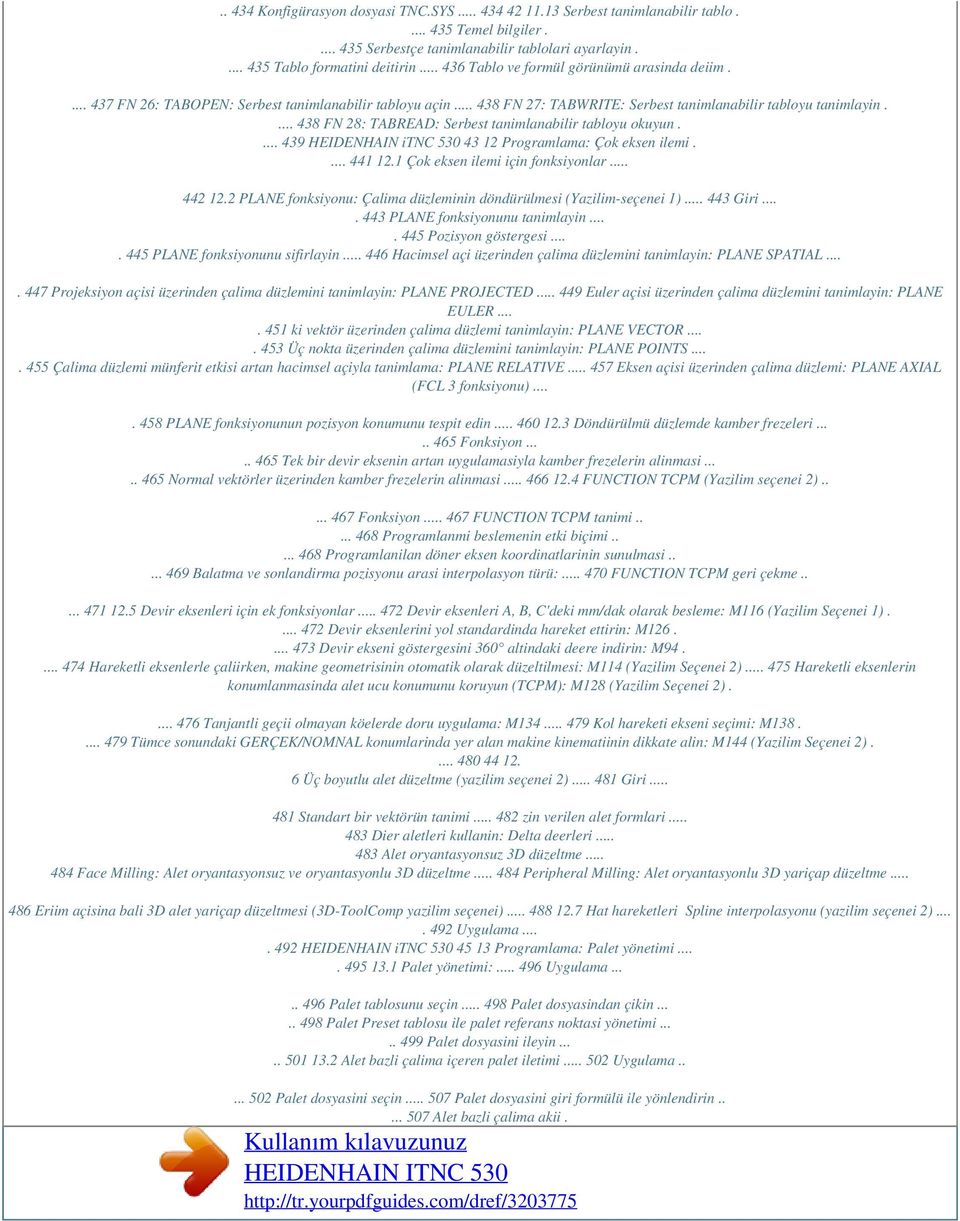 .. 434 Konfigürasyon dosyasi TNC.SYS ..... 434 42 11.13 Serbest tanimlanabilir tablo .
.... 435 Temel bilgiler .
.... 435 Serbestçe tanimlanabilir tablolari ayarlayin .
.... 435 Tablo formatini deitirin ..... 436 Tablo ve formül görünümü arasinda deiim .

.... 437 FN 26: TABOPEN: Serbest tanimlanabilir tabloyu açin ..... 438 FN 27: TABWRITE: Serbest tanimlanabilir tabloyu tanimlayin .
.... 438 FN 28: TABREAD: Serbest tanimlanabilir tabloyu okuyun .
.... 439 HEIDENHAIN iTNC 530 43 12 Programlama: Çok eksen ilemi .
.... 441 12.1 Çok eksen ilemi için fonksiyonlar .....

442 12.2 PLANE fonksiyonu: Çalima düzleminin döndürülmesi (Yazilim-seçenei 1) ..... 443 Giri ....
. 443 PLANE fonksiyonunu tanimlayin ....
. 445 Pozisyon göstergesi ....
. 445 PLANE fonksiyonunu sifirlayin ..... 446 Hacimsel açi üzerinden çalima düzlemini tanimlayin: PLANE SPATIAL ....

. 447 Projeksiyon açisi üzerinden çalima düzlemini tanimlayin: PLANE PROJECTED ..... 449 Euler açisi üzerinden çalima düzlemini tanimlayin: PLANE EULER ....
. 451 ki vektör üzerinden çalima düzlemi tanimlayin: PLANE VECTOR ....
. 453 Üç nokta üzerinden çalima düzlemini tanimlayin: PLANE POINTS ....
. 455 Çalima düzlemi münferit etkisi artan hacimsel açiyla tanimlama: PLANE RELATIVE ..... 457 Eksen açisi üzerinden çalima düzlemi: PLANE AXIAL (FCL 3 fonksiyonu) ....

. 458 PLANE fonksiyonunun pozisyon konumunu tespit edin ..... 460 12.3 Döndürülmü düzlemde kamber frezeleri ...
.. 465 Fonksiyon ...
.. 465 Tek bir devir eksenin artan uygulamasiyla kamber frezelerin alinmasi ...
.. 465 Normal vektörler üzerinden kamber frezelerin alinmasi ..... 466 12.4 FUNCTION TCPM (Yazilim seçenei 2) ..

... 467 Fonksiyon ..... 467 FUNCTION TCPM tanimi ..
... 468 Programlanmi beslemenin etki biçimi ..
... 468 Programlanilan döner eksen koordinatlarinin sunulmasi ..
... 469 Balatma ve sonlandirma pozisyonu arasi interpolasyon türü: ..... 470 FUNCTION TCPM geri çekme ..

... 471 12.5 Devir eksenleri için ek fonksiyonlar ..... 472 Devir eksenleri A, B, C'deki mm/dak olarak besleme: M116 (Yazilim Seçenei 1) .
.... 472 Devir eksenlerini yol standardinda hareket ettirin: M126 .
.... 473 Devir ekseni göstergesini 360° altindaki deere indirin: M94 .
.... 474 Hareketli eksenlerle çaliirken, makine geometrisinin otomatik olarak düzeltilmesi: M114 (Yazilim Seçenei 2) ..... 475 Hareketli eksenlerin konumlanmasinda alet ucu konumunu koruyun (TCPM): M128 (Yazilim Seçenei 2) .

.... 476 Tanjantli geçii olmayan köelerde doru uygulama: M134 ..... 479 Kol hareketi ekseni seçimi: M138 .
.... 479 Tümce sonundaki GERÇEK/NOMNAL konumlarinda yer alan makine kinematiinin dikkate alin: M144 (Yazilim Seçenei 2) .
.... 480 44 12.
6 Üç boyutlu alet düzeltme (yazilim seçenei 2) ..... 481 Giri .....

481 Standart bir vektörün tanimi ..... 482 zin verilen alet formlari .....
483 Dier aletleri kullanin: Delta deerleri .....
483 Alet oryantasyonsuz 3D düzeltme .....
484 Face Milling: Alet oryantasyonsuz ve oryantasyonlu 3D düzeltme ..... 484 Peripheral Milling: Alet oryantasyonlu 3D yariçap düzeltme .....

486 Eriim açisina bali 3D alet yariçap düzeltmesi (3D-ToolComp yazilim seçenei) ..... 488 12.7 Hat hareketleri Spline interpolasyonu (yazilim seçenei 2) ....
. 492 Uygulama ....
. 492 HEIDENHAIN iTNC 530 45 13 Programlama: Palet yönetimi ....
. 495 13.1 Palet yönetimi: ..... 496 Uygulama ...

.. 496 Palet tablosunu seçin ..... 498 Palet dosyasindan çikin ...
.. 498 Palet Preset tablosu ile palet referans noktasi yönetimi ...
.. 499 Palet dosyasini ileyin ...
.. 501 13.2 Alet bazli çalima içeren palet iletimi ..... 502 Uygulama ..

... 502 Palet dosyasini seçin ..... 507 Palet dosyasini giri formülü ile yönlendirin ..
... 507 Alet bazli çalima akii .

Kullanım kılavuzunuz
HEIDENHAIN ITNC 530
http://tr.yourpdfguides.com/dref/3203775